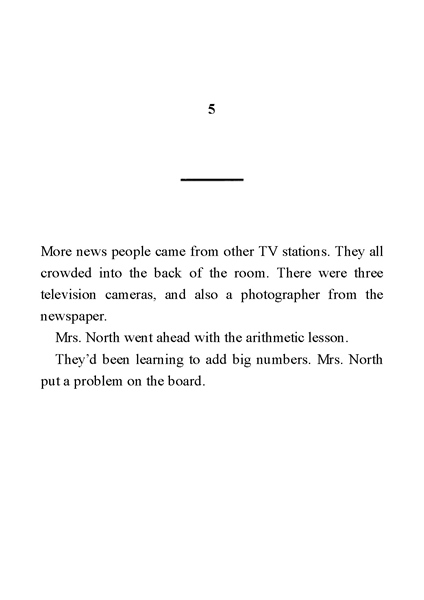 5

More news people came from other TV stations. They all crowded into the back of the room. There were three television cameras, and also a photographer from the newspaper.

Mrs. North went ahead with the arithmetic lesson.

They'd been learning to add big numbers. Mrs. North put a problem on the board.